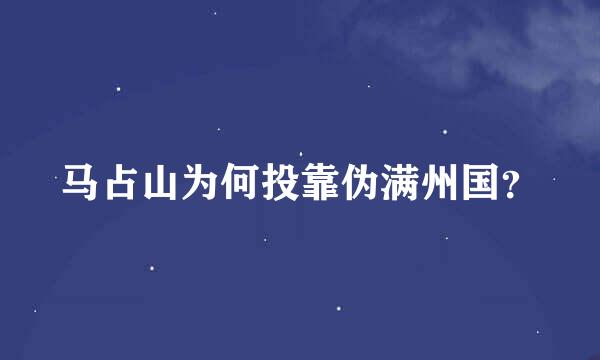 马占山为何投靠伪满州国?